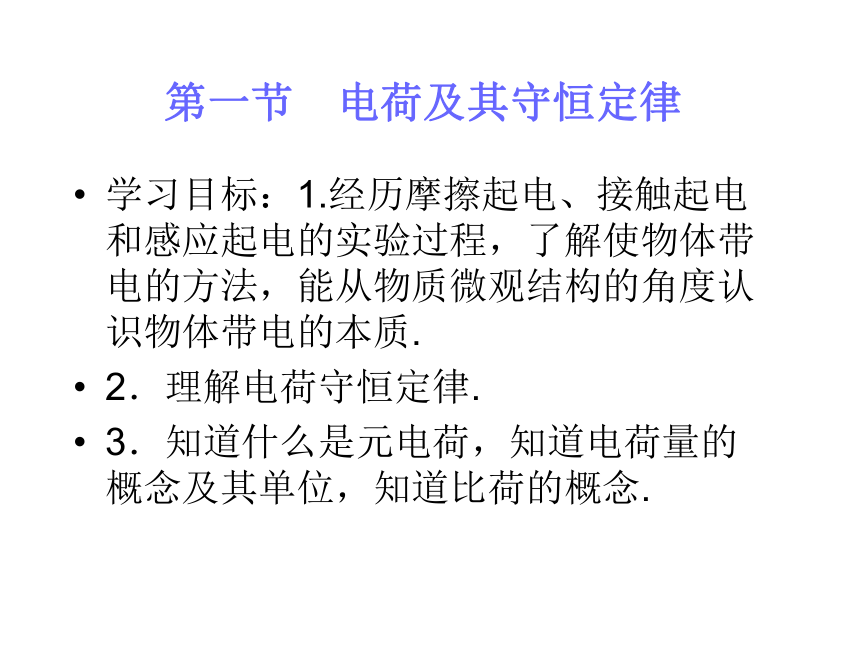 第一节　电荷及其守恒定律

• 学习目标：1.经历摩擦起电、接触起电和感应起电的实验过程，了解使物体带电的方法，能从物质微观结构的角度认识物体带电的本质.

• 2．理解电荷守恒定律.

• 3．知道什么是元电荷，知道电荷量的概念及其单位，知道比荷的概念.